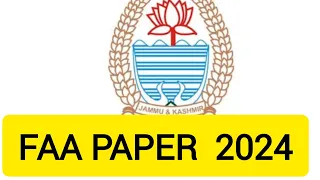 JAMMU & KASHMIR

FAA PAPER 2024